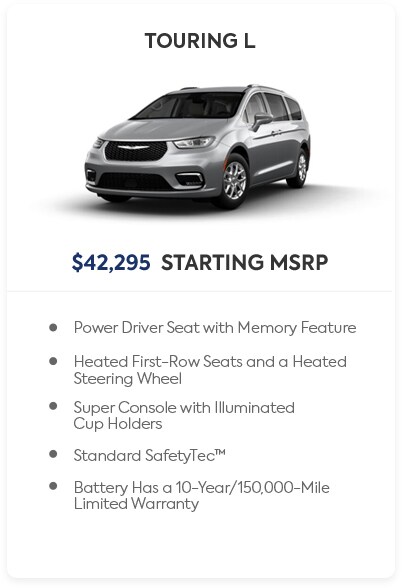 TOURING L

$42,295 STARTING MSRP

- Power Driver Seat with Memory Feature
- Heated First-Row Seats and a Heated Steering Wheel
- Super Console with Illuminated Cup Holders
- Standard SafetyTec™
- Battery Has a 10-Year/150,000-Mile Limited Warranty